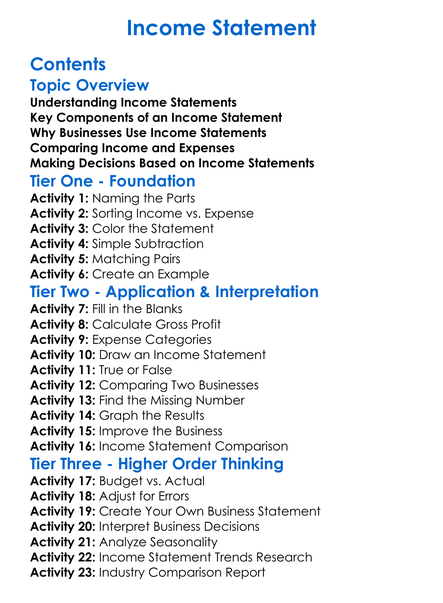 Income Statement

Contents

Topic Overview

Understanding Income Statements
Key Components of an Income Statement
Why Businesses Use Income Statements
Comparing Income and Expenses
Making Decisions Based on Income Statements

Tier One - Foundation

Activity 1: Naming the Parts
Activity 2: Sorting Income vs. Expense
Activity 3: Color the Statement
Activity 4: Simple Subtraction
Activity 5: Matching Pairs
Activity 6: Create an Example

Tier Two - Application & Interpretation

Activity 7: Fill in the Blanks
Activity 8: Calculate Gross Profit
Activity 9: Expense Categories
Activity 10: Draw an Income Statement
Activity 11: True or False
Activity 12: Comparing Two Businesses
Activity 13: Find the Missing Number
Activity 14: Graph the Results
Activity 15: Improve the Business
Activity 16: Income Statement Comparison

Tier Three - Higher Order Thinking

Activity 17: Budget vs. Actual
Activity 18: Adjust for Errors
Activity 19: Create Your Own Business Statement
Activity 20: Interpret Business Decisions
Activity 21: Analyze Seasonality
Activity 22: Income Statement Trends Research
Activity 23: Industry Comparison Report